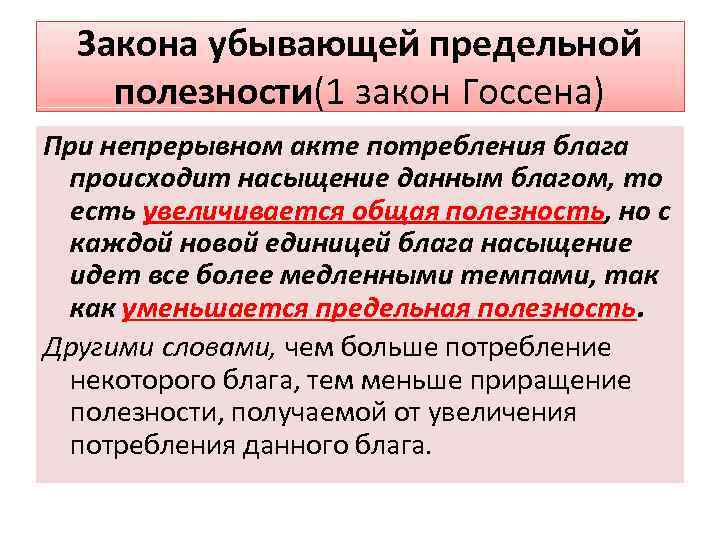 Закона убывающей предельной полезности(1 закон Госсена)

При непрерывном акте потребления блага происходит насыщение данным благом, то есть увеличивается общая полезность, но с каждой новой единицей блага насыщение идет все более медленными темпами, так как уменьшается предельная полезность.

Другими словами, чем больше потребление некоторого блага, тем меньше приращение полезности, получаемой от увеличения потребления данного блага.